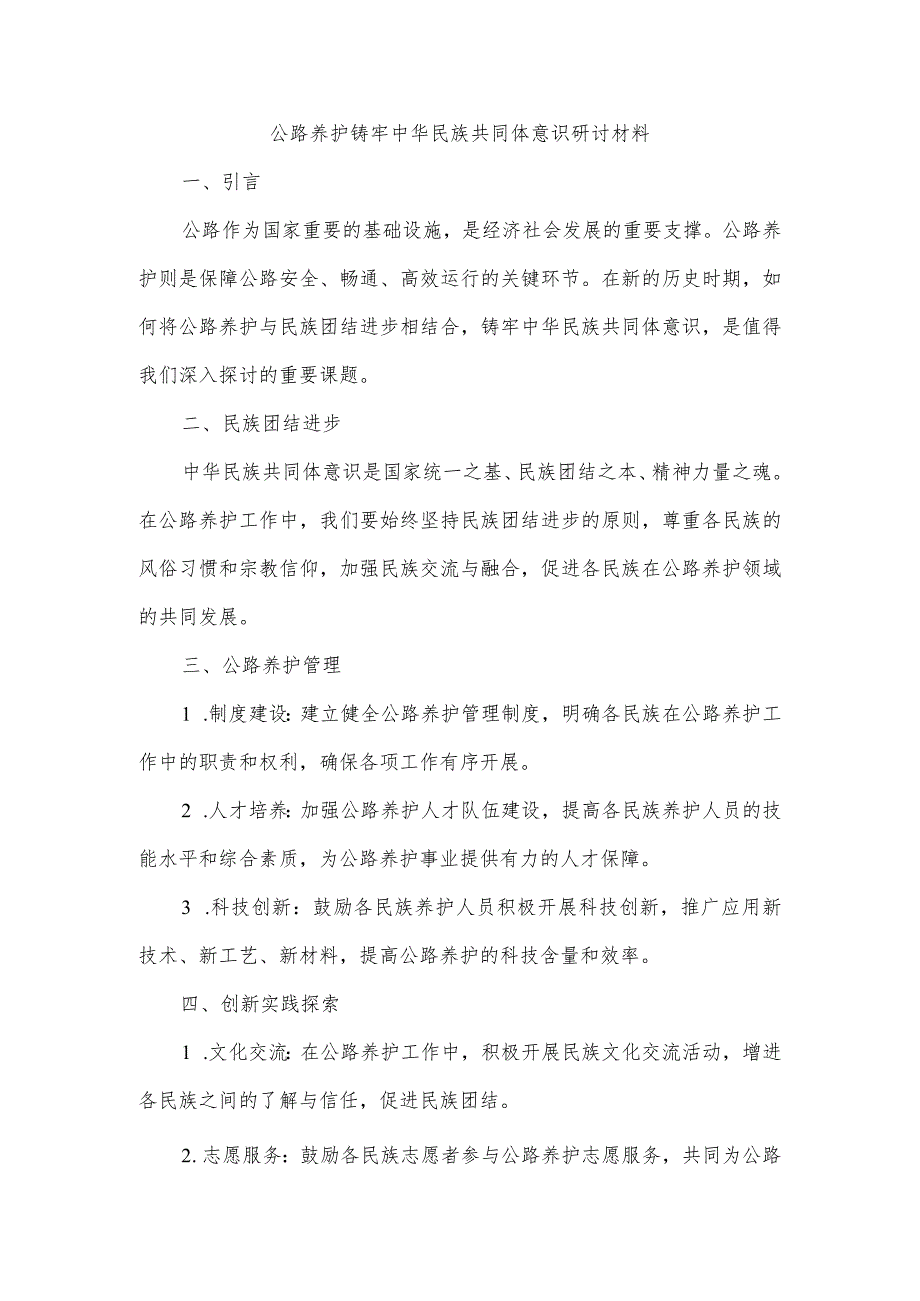 公路养护铸牢中华民族共同体意识研讨材料

一、引言

公路作为国家重要的基础设施，是经济社会发展的重要支撑。公路养护则是保障公路安全、畅通、高效运行的关键环节。在新的历史时期，如何将公路养护与民族团结进步相结合，铸牢中华民族共同体意识，是值得我们深入探讨的重要课题。

二、民族团结进步

中华民族共同体意识是国家统一之基、民族团结之本、精神力量之魂。在公路养护工作中，我们要始终坚持民族团结进步的原则，尊重各民族的风俗习惯和宗教信仰，加强民族交流与融合，促进各民族在公路养护领域的共同发展。

三、公路养护管理

1 .制度建设：建立健全公路养护管理制度，明确各民族在公路养护工作中的职责和权利，确保各项工作有序开展。

2 .人才培养：加强公路养护人才队伍建设，提高各民族养护人员的技能水平和综合素质，为公路养护事业提供有力的人才保障。

3 .科技创新：鼓励各民族养护人员积极开展科技创新，推广应用新技术、新工艺、新材料，提高公路养护的科技含量和效率。

四、创新实践探索

1 .文化交流：在公路养护工作中，积极开展民族文化交流活动，增进各民族之间的了解与信任，促进民族团结。

2. 志愿服务：鼓励各民族志愿者参与公路养护志愿服务，共同为公路